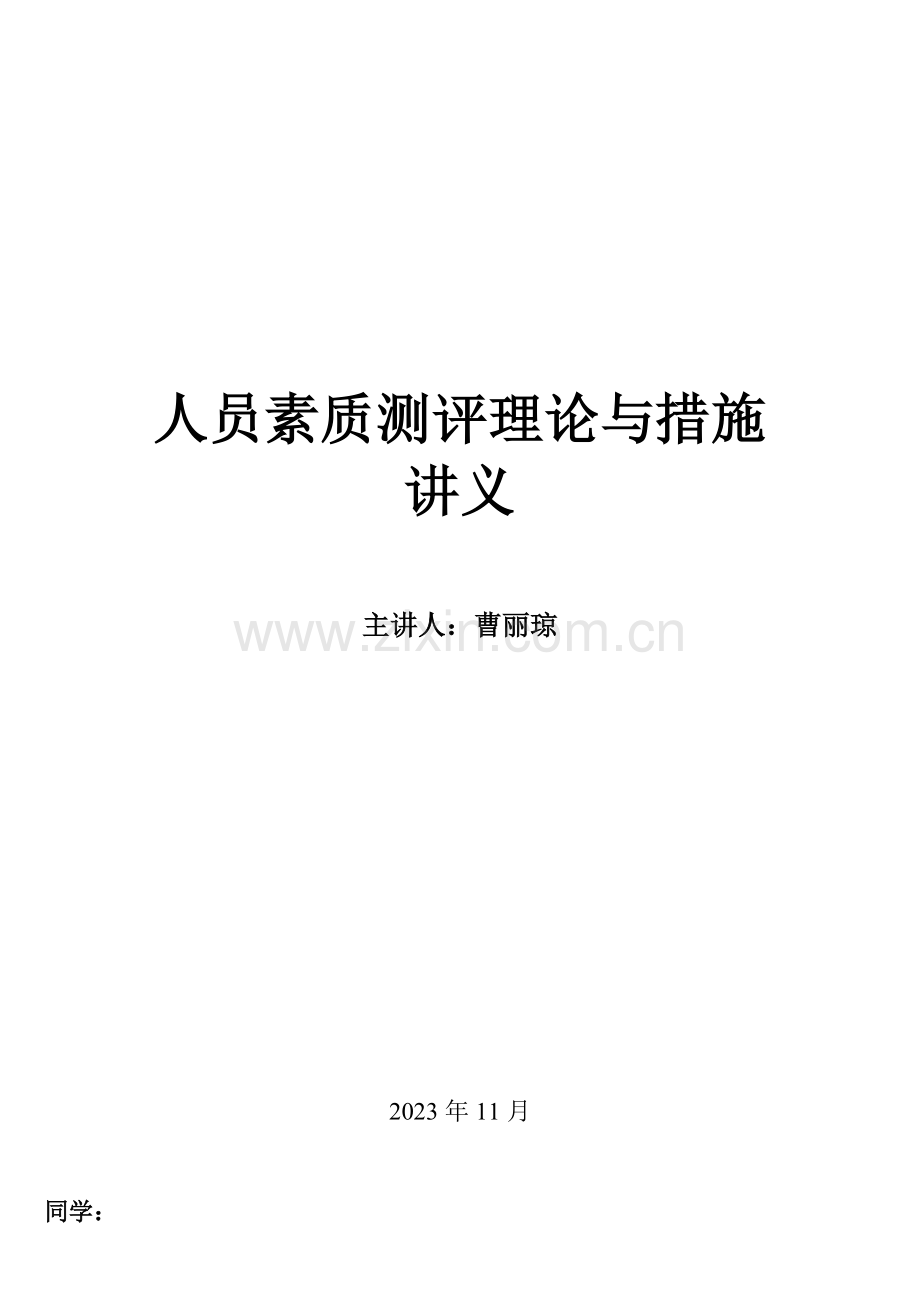 人员素质测评理论与措施讲义

主讲人：曹丽琼

www.zixin.com.cn

2023 年 11 月

同学：